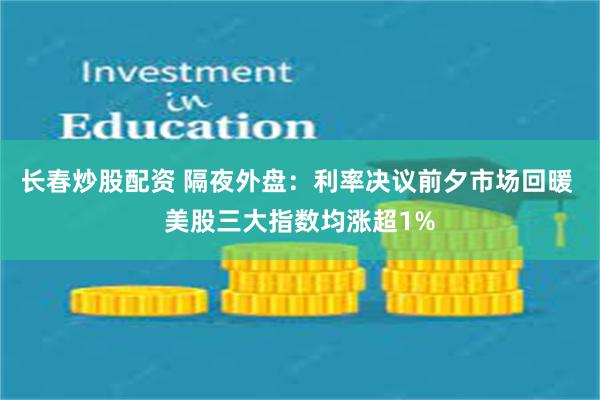 Investment
in
Education

长春炒股配资 隔夜外盘：利率决议前夕市场回暖 美股三大指数均涨超1%